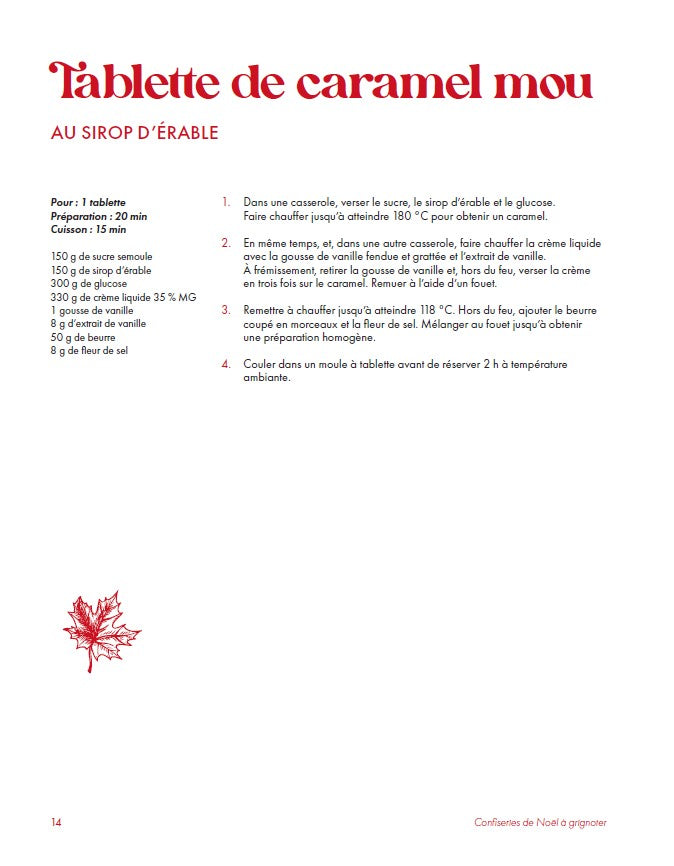 Tablette de caramel mou

AU SIROP D'ÉRABLE

Pour : 1 tablette
Préparation : 20 min
Cuisson : 15 min

150 g de sucre semoule
150 g de sirop d'érable
300 g de glucose
330 g de crème liquide 35 % MG
1 gousse de vanille
8 g d'extrait de vanille
50 g de beurre
8 g de fleur de sel

1. Dans une casserole, verser le sucre, le sirop d'érable et le glucose. Faire chauffer jusqu'à atteindre 180 °C pour obtenir un caramel.

2. En même temps, et, dans une autre casserole, faire chauffer la crème liquide avec la gousse de vanille fendue et grattée et l'extrait de vanille. À frémissement, retirer la gousse de vanille et, hors du feu, verser la crème en trois fois sur le caramel. Remuer à l'aide d'un fouet.

3. Remettre à chauffer jusqu'à atteindre 118 °C. Hors du feu, ajouter le beurre coupé en morceaux et la fleur de sel. Mélanger au fouet jusqu'à obtenir une préparation homogène.

4. Couler dans un moule à tablette avant de réserver 2 h à température ambiante.

14

Confiseries de Noël à grignoter